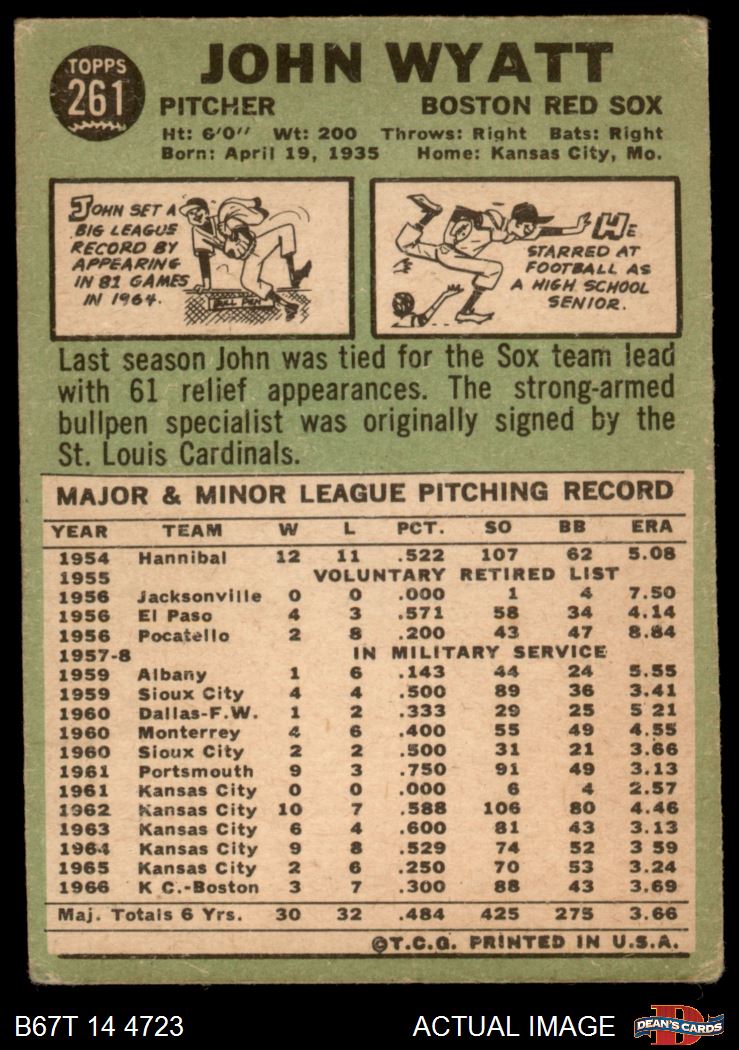 TOPPS
261

JOHN WYATT

PITCHER BOSTON RED SOX

Ht: 6'0" Wt: 200 Throws: Right Bats: Right
Born: April 19, 1935 Home: Kansas City, Mo.

JOHN SET A BIG LEAGUE RECORD BY APPEARING IN 81 GAMES IN 1964.

HE STARRED AT FOOTBALL AS A HIGH SCHOOL SENIOR.

Last season John was tied for the Sox team lead with 61 relief appearances. The strong-armed bullpen specialist was originally signed by the St. Louis Cardinals.

MAJOR & MINOR LEAGUE PITCHING RECORD

| YEAR | TEAM | W | L | PCT. | SO | BB | ERA |
|---|---|---|---|---|---|---|---|
| 1954 | Hannibal | 12 | 11 | .522 | 107 | 62 | 5.08 |
| 1955 | VOLUNTARY RETIRED LIST | | | | | | |
| 1956 | Jacksonville | 0 | 0 | .000 | 1 | 4 | 7.50 |
| 1956 | El Paso | 4 | 3 | .571 | 58 | 34 | 4.14 |
| 1956 | Pocatello | 2 | 8 | .200 | 43 | 47 | 8.84 |
| 1957-8 | IN MILITARY SERVICE | | | | | | |
| 1959 | Albany | 1 | 6 | .143 | 44 | 24 | 5.55 |
| 1959 | Sioux City | 4 | 4 | .500 | 89 | 36 | 3.41 |
| 1960 | Dallas-F.W. | 1 | 2 | .333 | 29 | 25 | 5 21 |
| 1960 | Monterrey | 4 | 6 | .400 | 55 | 49 | 4.55 |
| 1960 | Sioux City | 2 | 2 | .500 | 31 | 21 | 3.66 |
| 1961 | Portsmouth | 9 | 3 | .750 | 91 | 49 | 3.13 |
| 1961 | Kansas City | 0 | 0 | .000 | 6 | 4 | 2.57 |
| 1962 | Kansas City | 10 | 7 | .588 | 106 | 80 | 4.46 |
| 1963 | Kansas City | 6 | 4 | .600 | 81 | 43 | 3.13 |
| 1964 | Kansas City | 9 | 8 | .529 | 74 | 52 | 3 59 |
| 1965 | Kansas City | 2 | 6 | .250 | 70 | 53 | 3.24 |
| 1966 | K C.-Boston | 3 | 7 | .300 | 88 | 43 | 3.69 |
| Maj. Totals 6 Yrs. | | 30 | 32 | .484 | 425 | 275 | 3.66 |

©T.C.G. PRINTED IN U.S.A.

B67T 14 4723 ACTUAL IMAGE DEAN'S CARDS